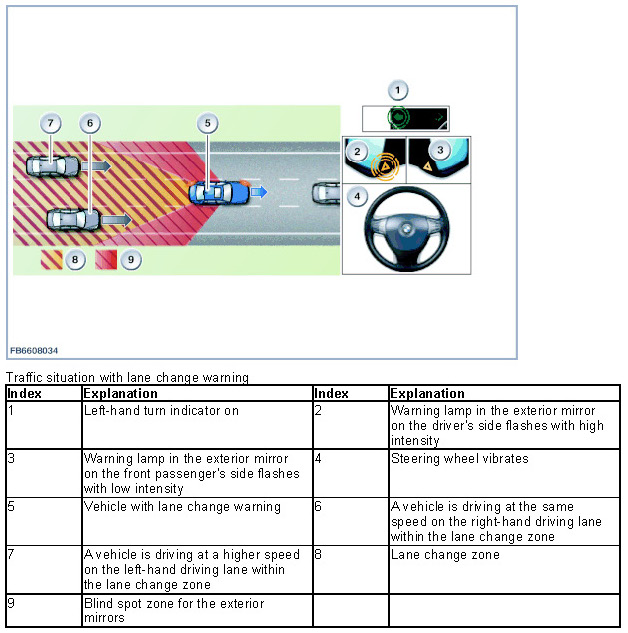 1

7 6 5

2 3

4

8 9

FB6608034

Traffic situation with lane change warning

| Index | Explanation | Index | Explanation |
|---|---|---|---|
| 1 | Left-hand turn indicator on | 2 | Warning lamp in the exterior mirror on the driver's side flashes with high intensity |
| 3 | Warning lamp in the exterior mirror on the front passenger's side flashes with low intensity | 4 | Steering wheel vibrates |
| 5 | Vehicle with lane change warning | 6 | A vehicle is driving at the same speed on the right-hand driving lane within the lane change zone |
| 7 | A vehicle is driving at a higher speed on the left-hand driving lane within the lane change zone | 8 | Lane change zone |
| 9 | Blind spot zone for the exterior mirrors | | |